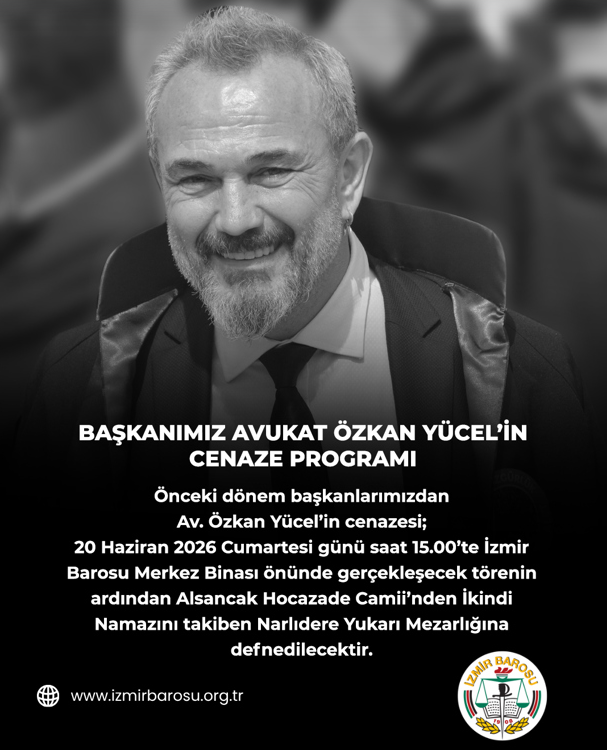 BAŞKANIMIZ AVUKAT ÖZKAN YÜCEL'İN CENAZE PROGRAMI

Önceki dönem başkanlarımızdan Av. Özkan Yücel'in cenazesi; 20 Haziran 2026 Cumartesi günü saat 15.00'te İzmir Barosu Merkez Binası önünde gerçekleşecek törenin ardından Alsancak Hocazade Camii'nden İkindi Namazını takiben Narlıdere Yukarı Mezarlığına defnedilecektir.

www.izmirbarosu.org.tr

İZMİR BAROSU
1909